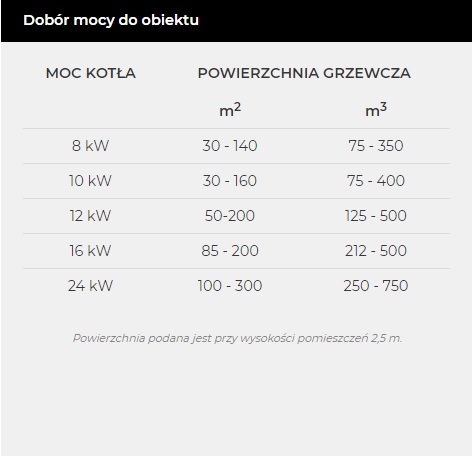 Dobór mocy do obiektu

| MOC KOTŁA | POWIERZCHNIA GRZEWCZA | |
|---|---|---|
| | $m^2$ | $m^3$ |
| 8 kW | 30 - 140 | 75 - 350 |
| 10 kW | 30 - 160 | 75 - 400 |
| 12 kW | 50-200 | 125 - 500 |
| 16 kW | 85 - 200 | 212 - 500 |
| 24 kW | 100 - 300 | 250 - 750 |

Powierzchnia podana jest przy wysokości pomieszczeń 2,5 m.